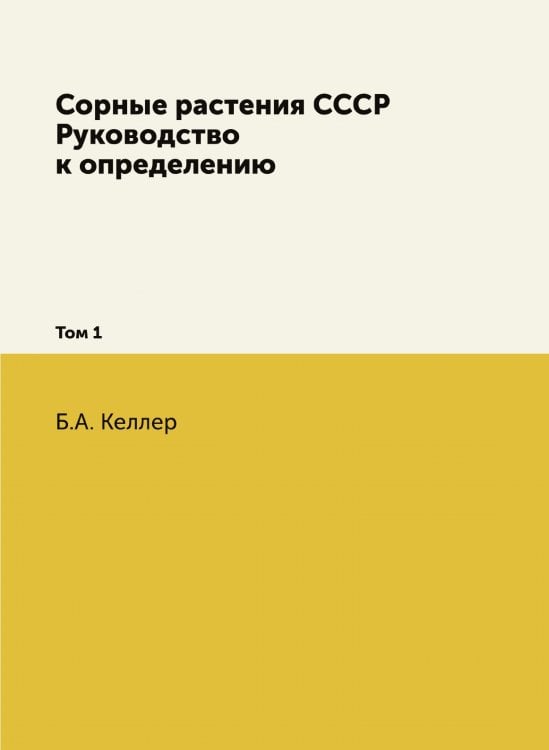 Сорные растения СССР
Руководство
к определению

Том 1

Б.А. Келлер